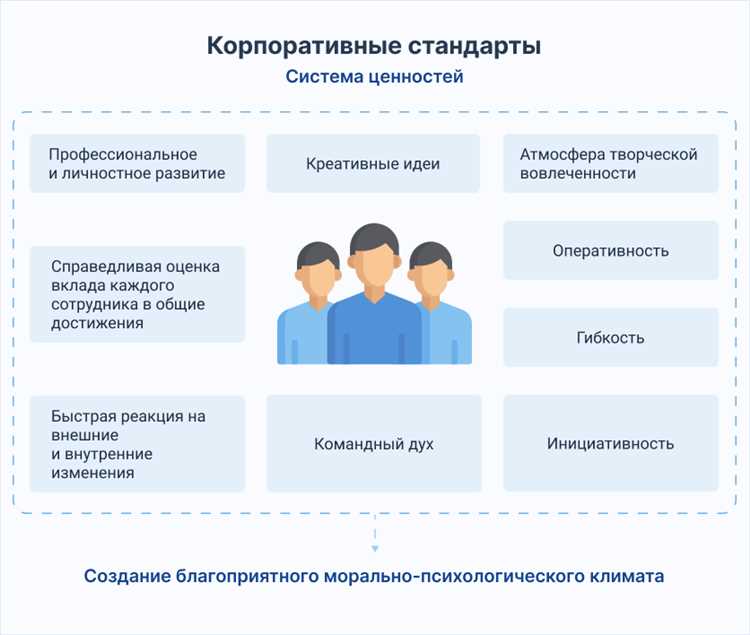 Корпоративные стандарты

Система ценностей

Профессиональное и личностное развитие

Креативные идеи

Атмосфера творческой вовлеченности

Справедливая оценка вклада каждого сотрудника в общие достижения

Оперативность

Гибкость

Быстрая реакция на внешние и внутренние изменения

Командный дух

Инициативность

Создание благоприятного морально-психологического климата